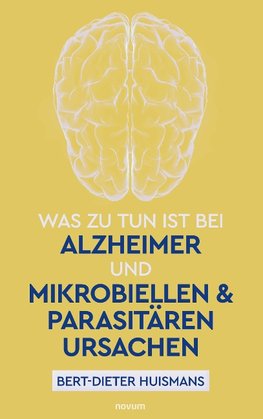 WAS ZU TUN IST BEI
ALZHEIMER
UND
MIKROBIELLEN &
PARASITÄREN
URSACHEN

BERT-DIETER HUISMANS

novum